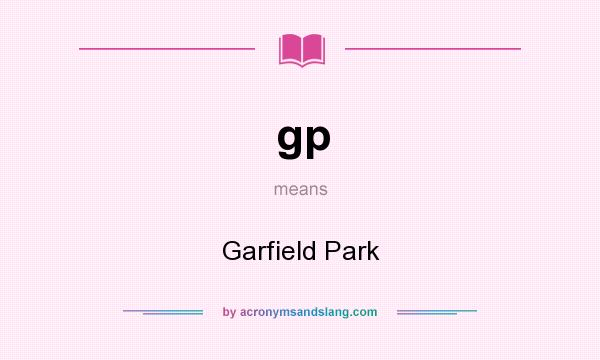 gp

means

Garfield Park

by acronymsandslang.com